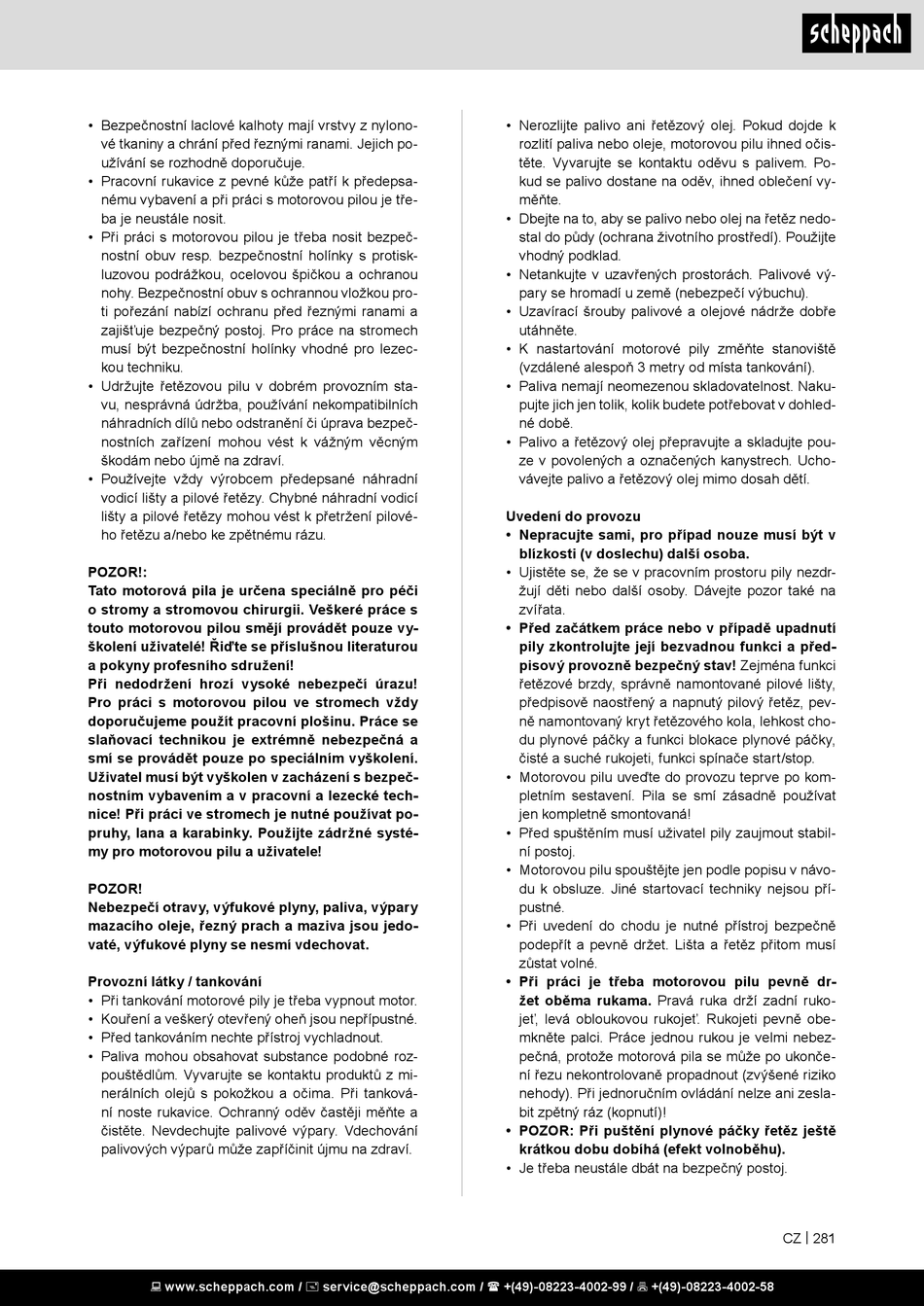 scheppach

• Bezpečnostní laclové kalhoty mají vrstvy z nylonové tkaniny a chrání před řeznými ranami. Jejich používání se rozhodně doporučuje.
• Pracovní rukavice z pevné kůže patří k předepsanému vybavení a při práci s motorovou pilou je třeba je neustále nosit.
• Při práci s motorovou pilou je třeba nosit bezpečnostní obuv resp. bezpečnostní holínky s protiskluzovou podrážkou, ocelovou špičkou a ochranou nohy. Bezpečnostní obuv s ochrannou vložkou proti pořezání nabízí ochranu před řeznými ranami a zajišťuje bezpečný postoj. Pro práce na stromech musí být bezpečnostní holínky vhodné pro lezeckou techniku.
• Udržujte řetězovou pilu v dobrém provozním stavu, nesprávná údržba, používání nekompatibilních náhradních dílů nebo odstranění či úprava bezpečnostních zařízení mohou vést k vážným věcným škodám nebo újmě na zdraví.
• Používejte vždy výrobcem předepsané náhradní vodicí lišty a pilové řetězy. Chybné náhradní vodicí lišty a pilové řetězy mohou vést k přetržení pilového řetězu a/nebo ke zpětnému rázu.

POZOR!:
Tato motorová pila je určena speciálně pro péči o stromy a stromovou chirurgii. Veškeré práce s touto motorovou pilou smějí provádět pouze vyškolení uživatelé! Řiďte se příslušnou literaturou a pokyny profesního sdružení!
Při nedodržení hrozí vysoké nebezpečí úrazu! Pro práci s motorovou pilou ve stromech vždy doporučujeme použít pracovní plošinu. Práce se slaňovací technikou je extrémně nebezpečná a smí se provádět pouze po speciálním vyškolení. Uživatel musí být vyškolen v zacházení s bezpečnostním vybavením a v pracovní a lezecké technice! Při práci ve stromech je nutné používat popruhy, lana a karabinky. Použijte zádržné systémy pro motorovou pilu a uživatele!

POZOR!
Nebezpečí otravy, výfukové plyny, paliva, výpary mazacího oleje, řezný prach a maziva jsou jedovaté, výfukové plyny se nesmí vdechovat.

Provozní látky / tankování
• Při tankování motorové pily je třeba vypnout motor.
• Kouření a veškerý otevřený oheň jsou nepřípustné.
• Před tankováním nechte přístroj vychladnout.
• Paliva mohou obsahovat substance podobné rozpouštědlům. Vyvarujte se kontaktu produktů z minerálních olejů s pokožkou a očima. Při tankování noste rukavice. Ochranný oděv častěji měňte a čistěte. Nevdechujte palivové výpary. Vdechování palivových výparů může zapříčinit újmu na zdraví.

• Nerozlijte palivo ani řetězový olej. Pokud dojde k rozlití paliva nebo oleje, motorovou pilu ihned očistěte. Vyvarujte se kontaktu oděvu s palivem. Pokud se palivo dostane na oděv, ihned oblečení vyměňte.
• Dbejte na to, aby se palivo nebo olej na řetěz nedostal do půdy (ochrana životního prostředí). Použijte vhodný podklad.
• Netankujte v uzavřených prostorách. Palivové výpary se hromadí u země (nebezpečí výbuchu).
• Uzavírací šrouby palivové a olejové nádrže dobře utáhněte.
• K nastartování motorové pily změňte stanoviště (vzdálené alespoň 3 metry od místa tankování).
• Paliva nemají neomezenou skladovatelnost. Nakupujte jich jen tolik, kolik budete potřebovat v dohledné době.
• Palivo a řetězový olej přepravujte a skladujte pouze v povolených a označených kanystrech. Uchovávejte palivo a řetězový olej mimo dosah dětí.

Uvedení do provozu
• Nepracujte sami, pro případ nouze musí být v blízkosti (v doslechu) další osoba.
• Ujistěte se, že se v pracovním prostoru pily nezdržují děti nebo další osoby. Dávejte pozor také na zvířata.
• Před začátkem práce nebo v případě upadnutí pily zkontrolujte její bezvadnou funkci a předpisový provozně bezpečný stav! Zejména funkci řetězové brzdy, správně namontované pilové lišty, předpisově naostřený a napnutý pilový řetěz, pevně namontovaný kryt řetězového kola, lehkost chodu plynové páčky a funkci blokace plynové páčky, čisté a suché rukojeti, funkci spínače start/stop.
• Motorovou pilu uveďte do provozu teprve po kompletním sestavení. Pila se smí zásadně používat jen kompletně smontovaná!
• Před spuštěním musí uživatel pily zaujmout stabilní postoj.
• Motorovou pilu spouštějte jen podle popisu v návodu k obsluze. Jiné startovací techniky nejsou přípustné.
• Při uvedení do chodu je nutné přístroj bezpečně podepřít a pevně držet. Lišta a řetěz přitom musí zůstat volné.
• Při práci je třeba motorovou pilu pevně držet oběma rukama. Pravá ruka drží zadní rukojeť, levá obloukovou rukojeť. Rukojeti pevně obemkněte palci. Práce jednou rukou je velmi nebezpečná, protože motorová pila se může po ukončení řezu nekontrolovaně propadnout (zvýšené riziko nehody). Při jednoručním ovládání nelze ani zeslabit zpětný ráz (kopnutí)!
• POZOR: Při puštění plynové páčky řetěz ještě krátkou dobu dobíhá (efekt volnoběhu).
• Je třeba neustále dbát na bezpečný postoj.

CZ | 281

www.scheppach.com / service@scheppach.com / +(49)-08223-4002-99 / +(49)-08223-4002-58